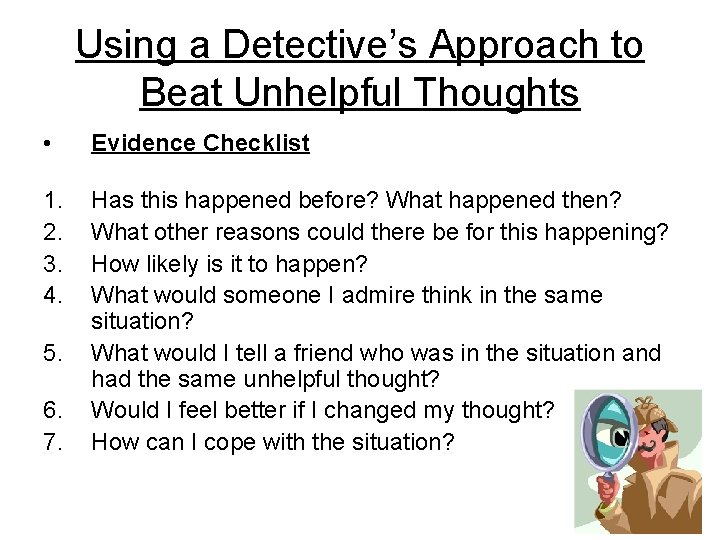 Using a Detective's Approach to Beat Unhelpful Thoughts

• Evidence Checklist

1. Has this happened before? What happened then?
2. What other reasons could there be for this happening?
3. How likely is it to happen?
4. What would someone I admire think in the same situation?
5. What would I tell a friend who was in the situation and had the same unhelpful thought?
6. Would I feel better if I changed my thought?
7. How can I cope with the situation?